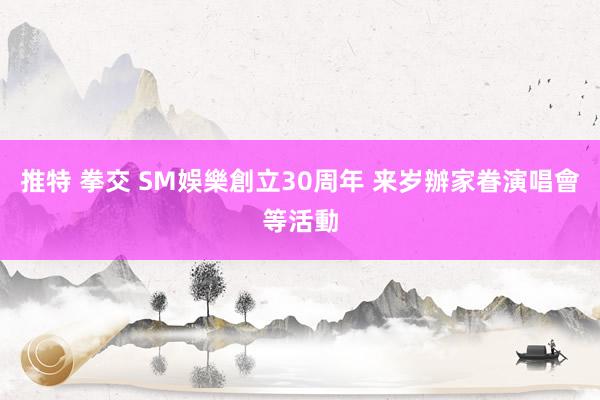 推特 拳交 SM娛樂創立30周年 来岁辦家眷演唱會等活動